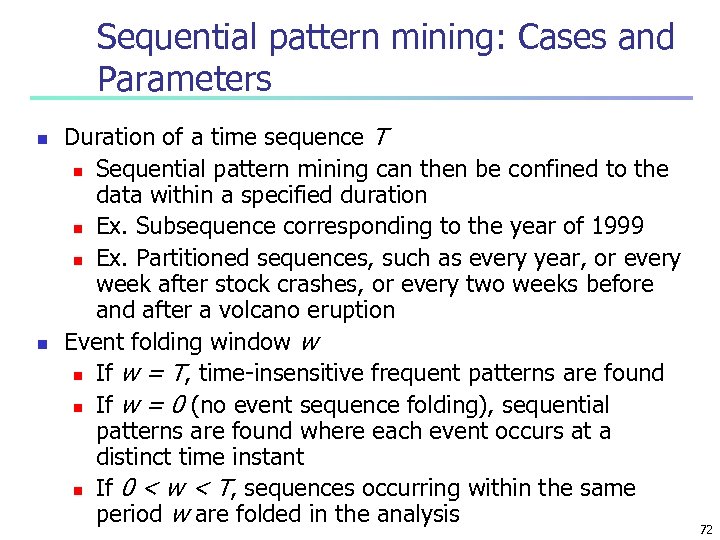 Sequential pattern mining: Cases and Parameters

- Duration of a time sequence $T$
  - Sequential pattern mining can then be confined to the data within a specified duration
  - Ex. Subsequence corresponding to the year of 1999
  - Ex. Partitioned sequences, such as every year, or every week after stock crashes, or every two weeks before and after a volcano eruption
- Event folding window $w$
  - If $w = T$, time-insensitive frequent patterns are found
  - If $w = 0$ (no event sequence folding), sequential patterns are found where each event occurs at a distinct time instant
  - If $0 < w < T$, sequences occurring within the same period $w$ are folded in the analysis

72